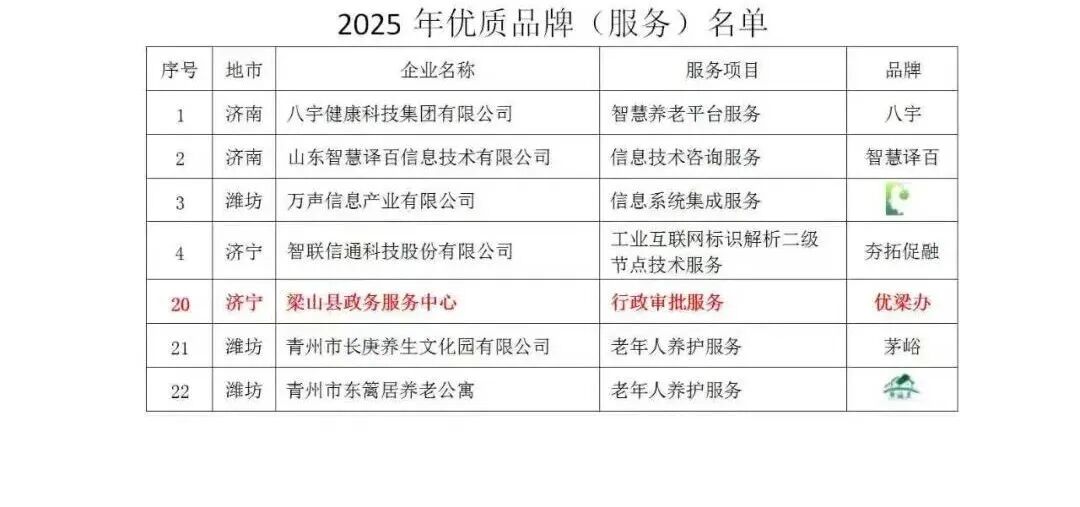 2025年优质品牌（服务）名单

| 序号 | 地市 | 企业名称 | 服务项目 | 品牌 |
|---|---|---|---|---|
| 1 | 济南 | 八宇健康科技集团有限公司 | 智慧养老平台服务 | 八宇 |
| 2 | 济南 | 山东智慧译百信息技术有限公司 | 信息技术咨询服务 | 智慧译百 |
| 3 | 潍坊 | 万声信息产业有限公司 | 信息系统集成服务 |  |
| 4 | 济宁 | 智联信通科技股份有限公司 | 工业互联网标识解析二级节点技术服务 | 夯拓促融 |
| 20 | 济宁 | 梁山县政务服务中心 | 行政审批服务 | 优梁办 |
| 21 | 潍坊 | 青州市长庚养生文化园有限公司 | 老年人养护服务 | 茅峪 |
| 22 | 潍坊 | 青州市东篱居养老公寓 | 老年人养护服务 |  |